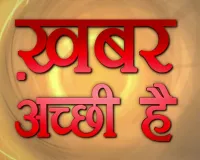 ख़बर अच्छी है